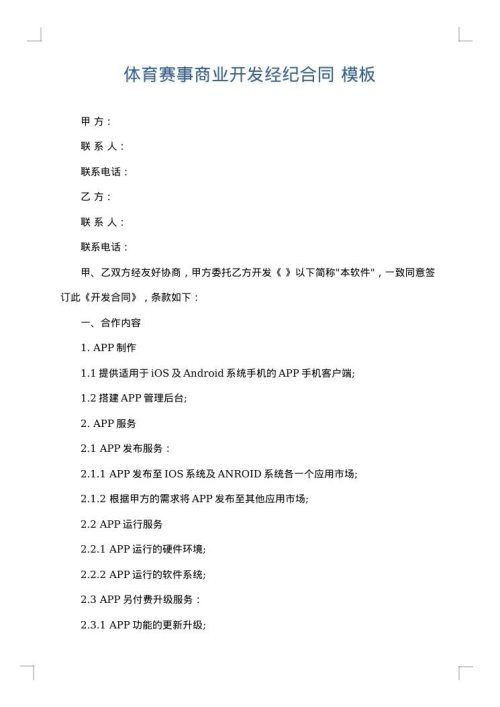 体育赛事商业开发经纪合同 模板

甲 方：

联 系 人：

联系电话：

乙 方：

联 系 人：

联系电话：

甲、乙双方经友好协商，甲方委托乙方开发《 》以下简称"本软件"，一致同意签订此《开发合同》，条款如下：

一、合作内容

1. APP 制作

1.1 提供适用于 iOS 及 Android 系统手机的 APP 手机客户端;

1.2 搭建 APP 管理后台;

2. APP 服务

2.1 APP 发布服务：

2.1.1 APP 发布至 IOS 系统及 ANROID 系统各一个应用市场;

2.1.2 根据甲方的需求将 APP 发布至其他应用市场;

2.2 APP 运行服务

2.2.1 APP 运行的硬件环境;

2.2.2 APP 运行的软件系统;

2.3 APP 另付费升级服务：

2.3.1 APP 功能的更新升级;